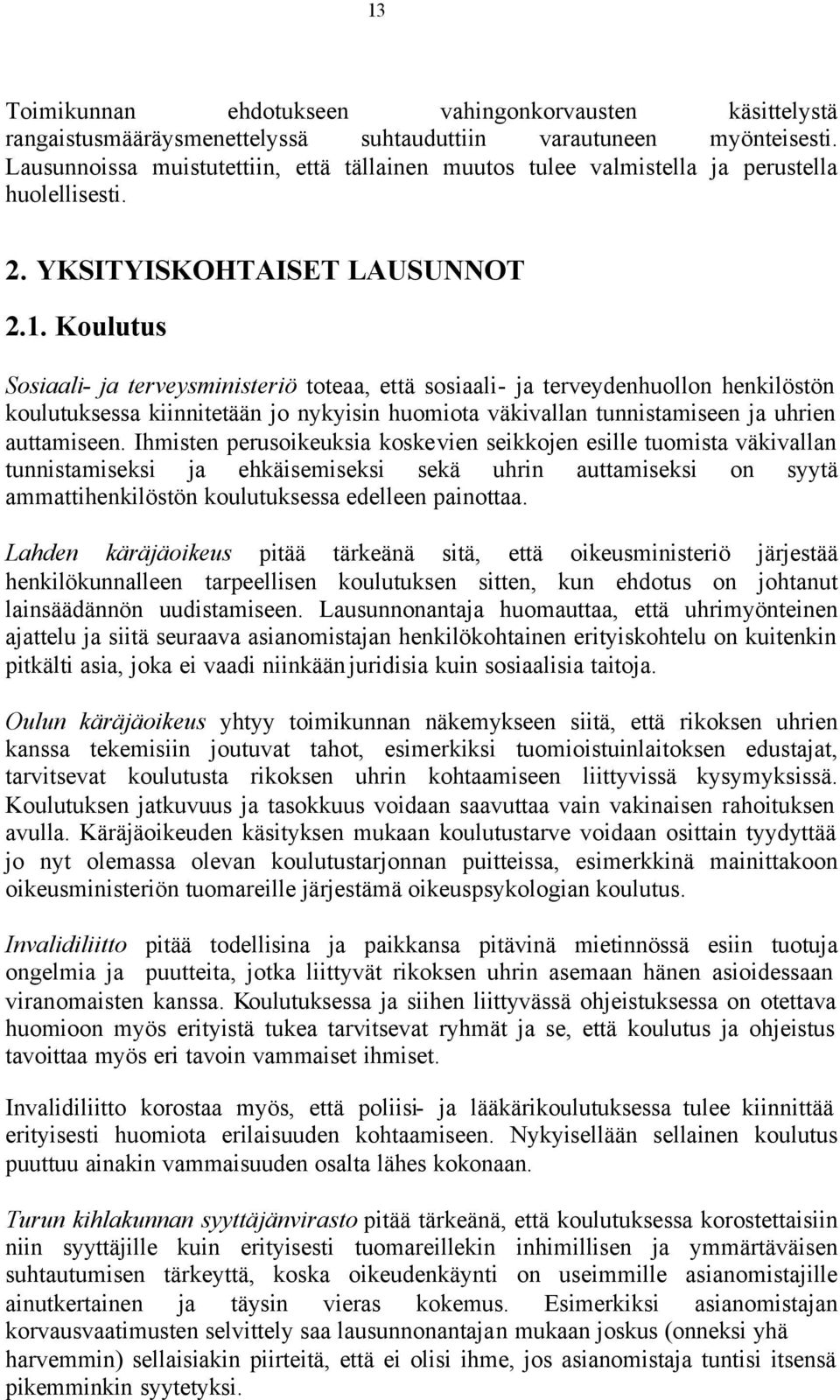 13

Toimikunnan ehdotukseen vahingonkorvausten käsittelystä rangaistusmääräysmenettelyssä suhtauduttiin varautuneen myönteisesti. Lausunnoissa muistutettiin, että tällainen muutos tulee valmistella ja perustella huolellisesti.

2. YKSITYISKOHTAISET LAUSUNNOT

2.1. Koulutus

Sosiaali- ja terveysministeriö toteaa, että sosiaali- ja terveydenhuollon henkilöstön koulutuksessa kiinnitetään jo nykyisin huomiota väkivallan tunnistamiseen ja uhrien auttamiseen. Ihmisten perusoikeuksia koskevien seikkojen esille tuomista väkivallan tunnistamiseksi ja ehkäisemiseksi sekä uhrin auttamiseksi on syytä ammattihenkilöstön koulutuksessa edelleen painottaa.

Lahden käräjäoikeus pitää tärkeänä sitä, että oikeusministeriö järjestää henkilökunnalleen tarpeellisen koulutuksen sitten, kun ehdotus on johtanut lainsäädännön uudistamiseen. Lausunnonantaja huomauttaa, että uhrimyönteinen ajattelu ja siitä seuraava asianomistajan henkilökohtainen erityiskohtelu on kuitenkin pitkälti asia, joka ei vaadi niinkäänjuridisia kuin sosiaalisia taitoja.

Oulun käräjäoikeus yhtyy toimikunnan näkemykseen siitä, että rikoksen uhrien kanssa tekemisiin joutuvat tahot, esimerkiksi tuomioistuinlaitoksen edustajat, tarvitsevat koulutusta rikoksen uhrin kohtaamiseen liittyvissä kysymyksissä. Koulutuksen jatkuvuus ja tasokkuus voidaan saavuttaa vain vakinaisen rahoituksen avulla. Käräjäoikeuden käsityksen mukaan koulutustarve voidaan osittain tyydyttää jo nyt olemassa olevan koulutustarjonnan puitteissa, esimerkkinä mainittakoon oikeusministeriön tuomareille järjestämä oikeuspsykologian koulutus.

Invalidiliitto pitää todellisina ja paikkansa pitävinä mietinnössä esiin tuotuja ongelmia ja puutteita, jotka liittyvät rikoksen uhrin asemaan hänen asioidessaan viranomaisten kanssa. Koulutuksessa ja siihen liittyvässä ohjeistuksessa on otettava huomioon myös erityistä tukea tarvitsevat ryhmät ja se, että koulutus ja ohjeistus tavoittaa myös eri tavoin vammaiset ihmiset.

Invalidiliitto korostaa myös, että poliisi- ja lääkärikoulutuksessa tulee kiinnittää erityisesti huomiota erilaisuuden kohtaamiseen. Nykyisellään sellainen koulutus puuttuu ainakin vammaisuuden osalta lähes kokonaan.

Turun kihlakunnan syyttäjänvirasto pitää tärkeänä, että koulutuksessa korostettaisiin niin syyttäjille kuin erityisesti tuomareillekin inhimillisen ja ymmärtäväisen suhtautumisen tärkeyttä, koska oikeudenkäynti on useimmille asianomistajille ainutkertainen ja täysin vieras kokemus. Esimerkiksi asianomistajan korvausvaatimusten selvittely saa lausunnonantajan mukaan joskus (onneksi yhä harvemmin) sellaisiakin piirteitä, että ei olisi ihme, jos asianomistaja tuntisi itsensä pikemminkin syytetyksi.